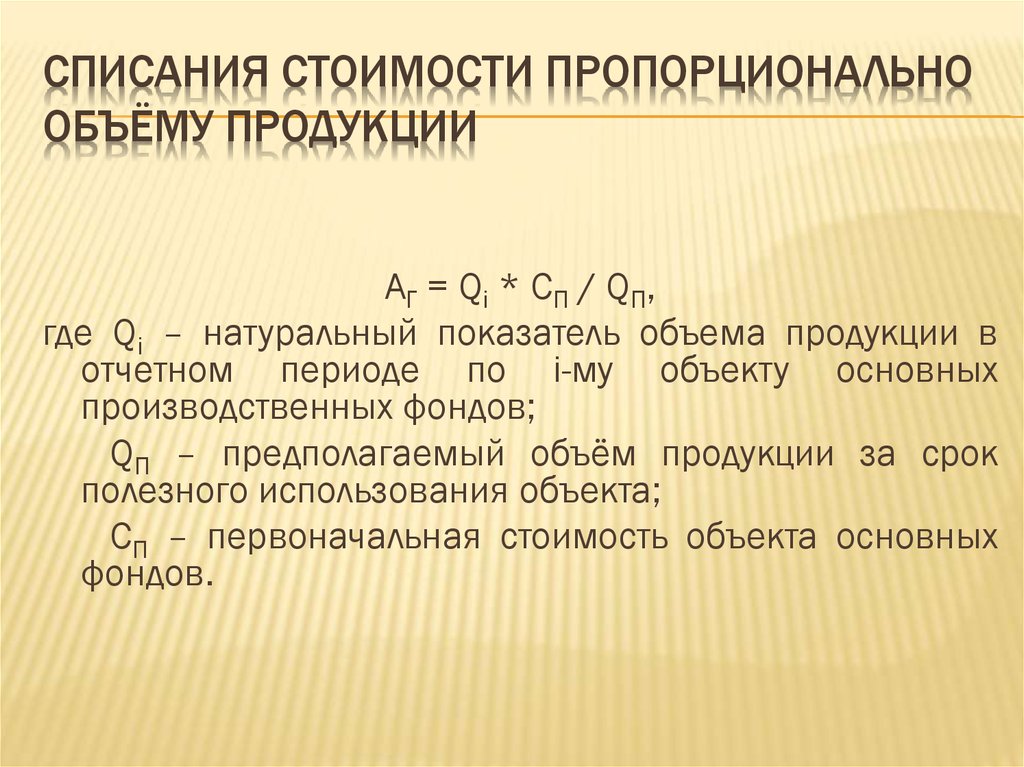 СПИСАНИЯ СТОИМОСТИ ПРОПОРЦИОНАЛЬНО ОБЪЁМУ ПРОДУКЦИИ

$А_Г = Q_i * С_П / Q_П$,

где $Q_i$ – натуральный показатель объема продукции в отчетном периоде по i-му объекту основных производственных фондов;

$Q_П$ – предполагаемый объём продукции за срок полезного использования объекта;

$С_П$ – первоначальная стоимость объекта основных фондов.